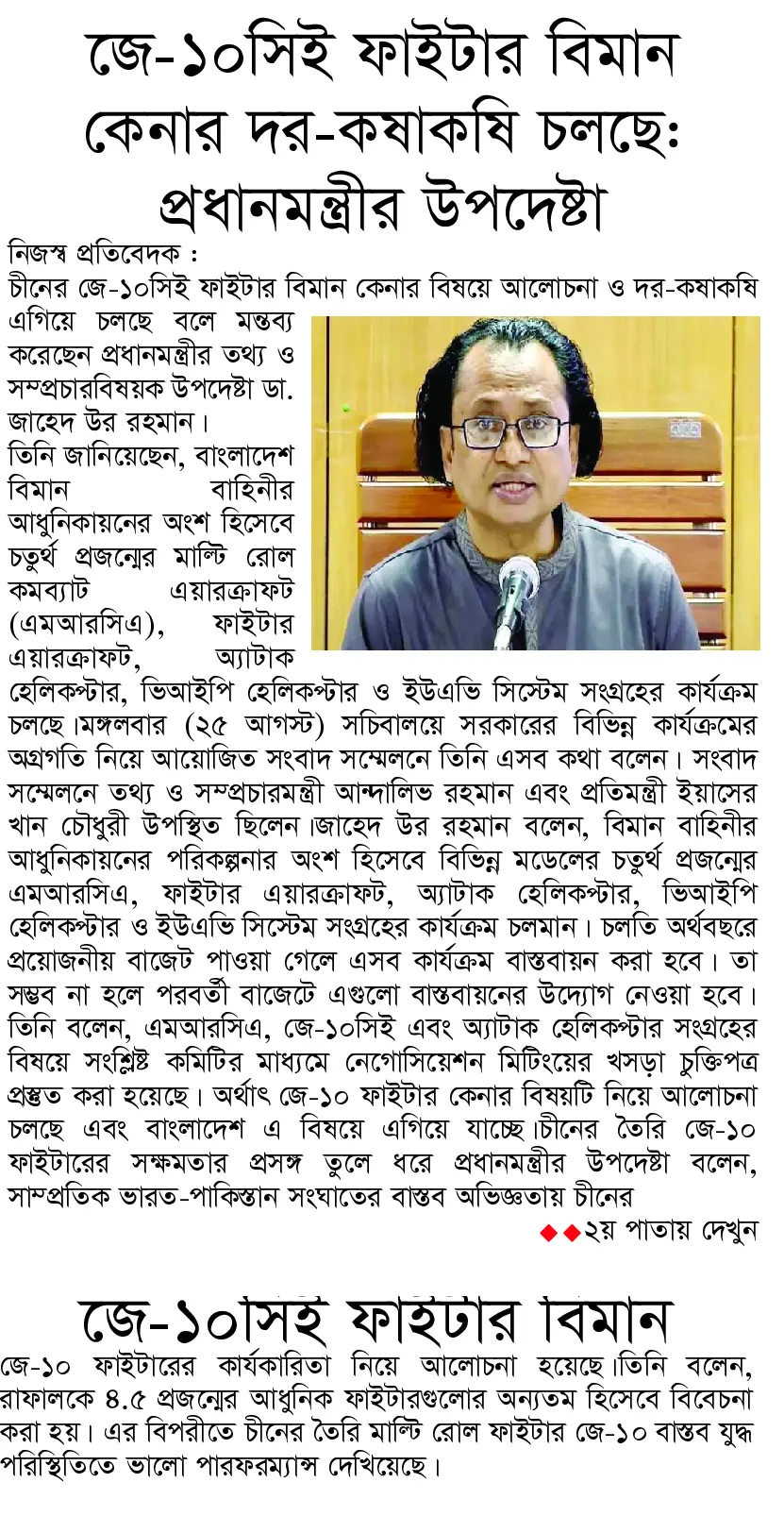 জে-১০সিই ফাইটার বিমান কেনার দর-কষাকষি চলছে: প্রধানমন্ত্রীর উপদেষ্টা

নিজস্ব প্রতিবেদক :
চীনের জে-১০সিই ফাইটার বিমান কেনার বিষয়ে আলোচনা ও দর-কষাকষি এগিয়ে চলছে বলে মন্তব্য করেছেন প্রধানমন্ত্রীর তথ্য ও সম্প্রচারবিষয়ক উপদেষ্টা ডা. জাহেদ উর রহমান।
তিনি জানিয়েছেন, বাংলাদেশ বিমান বাহিনীর আধুনিকায়নের অংশ হিসেবে চতুর্থ প্রজন্মের মাল্টি রোল কমব্যাট এয়ারক্রাফট (এমআরসিএ), ফাইটার এয়ারক্রাফট, অ্যাটাক হেলিকপ্টার, ভিআইপি হেলিকপ্টার ও ইউএভি সিস্টেম সংগ্রহের কার্যক্রম চলছে।মঙ্গলবার (২৫ আগস্ট) সচিবালয়ে সরকারের বিভিন্ন কার্যক্রমের অগ্রগতি নিয়ে আয়োজিত সংবাদ সম্মেলনে তিনি এসব কথা বলেন। সংবাদ সম্মেলনে তথ্য ও সম্প্রচারমন্ত্রী আন্দালিভ রহমান এবং প্রতিমন্ত্রী ইয়াসের খান চৌধুরী উপস্থিত ছিলেন।জাহেদ উর রহমান বলেন, বিমান বাহিনীর আধুনিকায়নের পরিকল্পনার অংশ হিসেবে বিভিন্ন মডেলের চতুর্থ প্রজন্মের এমআরসিএ, ফাইটার এয়ারক্রাফট, অ্যাটাক হেলিকপ্টার, ভিআইপি হেলিকপ্টার ও ইউএভি সিস্টেম সংগ্রহের কার্যক্রম চলমান। চলতি অর্থবছরে প্রয়োজনীয় বাজেট পাওয়া গেলে এসব কার্যক্রম বাস্তবায়ন করা হবে। তা সম্ভব না হলে পরবর্তী বাজেটে এগুলো বাস্তবায়নের উদ্যোগ নেওয়া হবে। তিনি বলেন, এমআরসিএ, জে-১০সিই এবং অ্যাটাক হেলিকপ্টার সংগ্রহের বিষয়ে সংশ্লিষ্ট কমিটির মাধ্যমে নেগোসিয়েশন মিটিংয়ের খসড়া চুক্তিপত্র প্রস্তুত করা হয়েছে। অর্থাৎ জে-১০ ফাইটার কেনার বিষয়টি নিয়ে আলোচনা চলছে এবং বাংলাদেশ এ বিষয়ে এগিয়ে যাচ্ছে।চীনের তৈরি জে-১০ ফাইটারের সক্ষমতার প্রসঙ্গ তুলে ধরে প্রধানমন্ত্রীর উপদেষ্টা বলেন, সাম্প্রতিক ভারত-পাকিস্তান সংঘাতের বাস্তব অভিজ্ঞতায় চীনের
◆◆২য় পাতায় দেখুন

জে-১০সিই ফাইটার বিমান
জে-১০ ফাইটারের কার্যকারিতা নিয়ে আলোচনা হয়েছে।তিনি বলেন, রাফালকে ৪.৫ প্রজন্মের আধুনিক ফাইটারগুলোর অন্যতম হিসেবে বিবেচনা করা হয়। এর বিপরীতে চীনের তৈরি মাল্টি রোল ফাইটার জে-১০ বাস্তব যুদ্ধ পরিস্থিতিতে ভালো পারফরম্যান্স দেখিয়েছে।